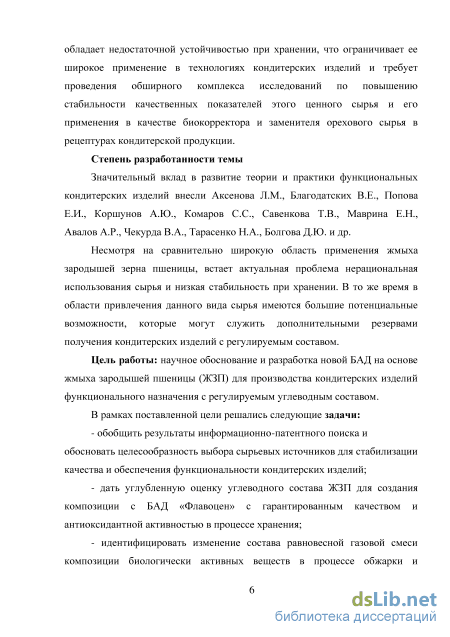 обладает недостаточной устойчивостью при хранении, что ограничивает ее широкое применение в технологиях кондитерских изделий и требует проведения обширного комплекса исследований по повышению стабильности качественных показателей этого ценного сырья и его применения в качестве биокорректора и заменителя орехового сырья в рецептурах кондитерской продукции.

Степень разработанности темы

Значительный вклад в развитие теории и практики функциональных кондитерских изделий внесли Аксенова Л.М., Благодатских В.Е., Попова Е.И., Коршунов А.Ю., Комаров С.С., Савенкова Т.В., Маврина Е.Н., Авалов А.Р., Чекурда В.А., Тарасенко Н.А., Болгова Д.Ю. и др.

Несмотря на сравнительно широкую область применения жмыха зародышей зерна пшеницы, встает актуальная проблема нерациональная использования сырья и низкая стабильность при хранении. В то же время в области привлечения данного вида сырья имеются большие потенциальные возможности, которые могут служить дополнительными резервами получения кондитерских изделий с регулируемым составом.

Цель работы: научное обоснование и разработка новой БАД на основе жмыха зародышей пшеницы (ЖЗП) для производства кондитерских изделий функционального назначения с регулируемым углеводным составом.

В рамках поставленной цели решались следующие задачи:

- обобщить результаты информационно-патентного поиска и обосновать целесообразность выбора сырьевых источников для стабилизации качества и обеспечения функциональности кондитерских изделий;

- дать углубленную оценку углеводного состава ЖЗП для создания композиции с БАД «Флавоцен» с гарантированным качеством и антиоксидантной активностью в процессе хранения;

- идентифицировать изменение состава равновесной газовой смеси композиции биологически активных веществ в процессе обжарки и

6

dsLib.net
библиотека диссертаций